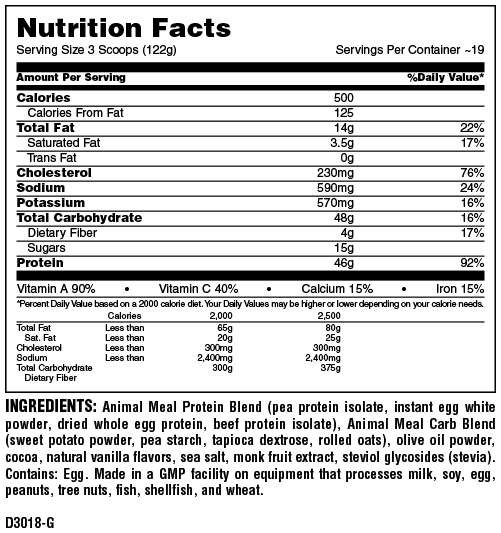 Nutrition Facts
Serving Size 3 Scoops (122g)  Servings Per Container ~19

| Amount Per Serving | | %Daily Value* |
|---|---|---|
| Calories | 500 | |
| Calories From Fat | 125 | |
| Total Fat | 14g | 22% |
| Saturated Fat | 3.5g | 17% |
| Trans Fat | 0g | |
| Cholesterol | 230mg | 76% |
| Sodium | 590mg | 24% |
| Potassium | 570mg | 16% |
| Total Carbohydrate | 48g | 16% |
| Dietary Fiber | 4g | 17% |
| Sugars | 15g | |
| Protein | 46g | 92% |

Vitamin A 90% • Vitamin C 40% • Calcium 15% • Iron 15%

*Percent Daily Value based on a 2000 calorie diet. Your Daily Values may be higher or lower depending on your calorie needs.

| | Calories | 2,000 | 2,500 |
|---|---|---|---|
| Total Fat | Less than | 65g | 80g |
| Sat. Fat | Less than | 20g | 25g |
| Cholesterol | Less than | 300mg | 300mg |
| Sodium | Less than | 2,400mg | 2,400mg |
| Total Carbohydrate | | 300g | 375g |
| Dietary Fiber | | | |

INGREDIENTS: Animal Meal Protein Blend (pea protein isolate, instant egg white powder, dried whole egg protein, beef protein isolate), Animal Meal Carb Blend (sweet potato powder, pea starch, tapioca dextrose, rolled oats), olive oil powder, cocoa, natural vanilla flavors, sea salt, monk fruit extract, steviol glycosides (stevia). Contains: Egg. Made in a GMP facility on equipment that processes milk, soy, egg, peanuts, tree nuts, fish, shellfish, and wheat.

D3018-G